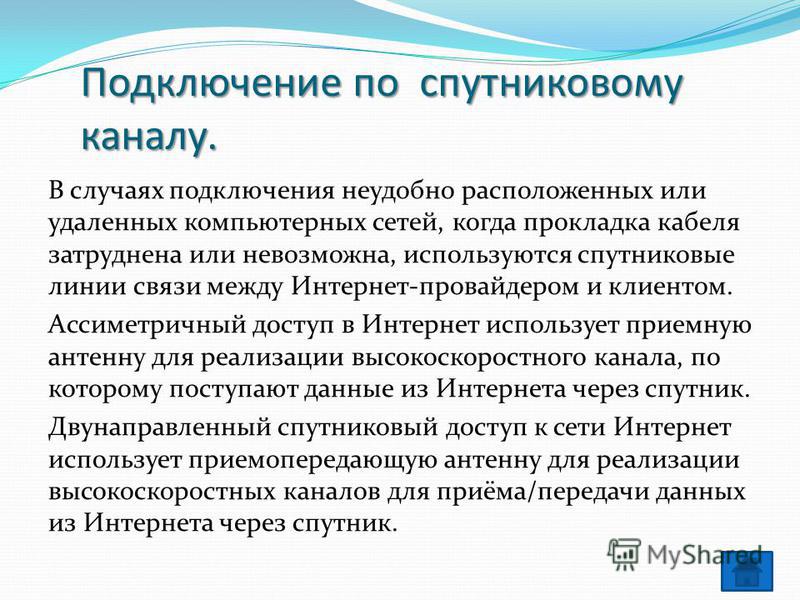 Подключение по спутниковому каналу.

В случаях подключения неудобно расположенных или удаленных компьютерных сетей, когда прокладка кабеля затруднена или невозможна, используются спутниковые линии связи между Интернет-провайдером и клиентом.

Ассиметричный доступ в Интернет использует приемную антенну для реализации высокоскоростного канала, по которому поступают данные из Интернета через спутник.

Двунаправленный спутниковый доступ к сети Интернет использует приемопередающую антенну для реализации высокоскоростных каналов для приёма/передачи данных из Интернета через спутник.

MyShared